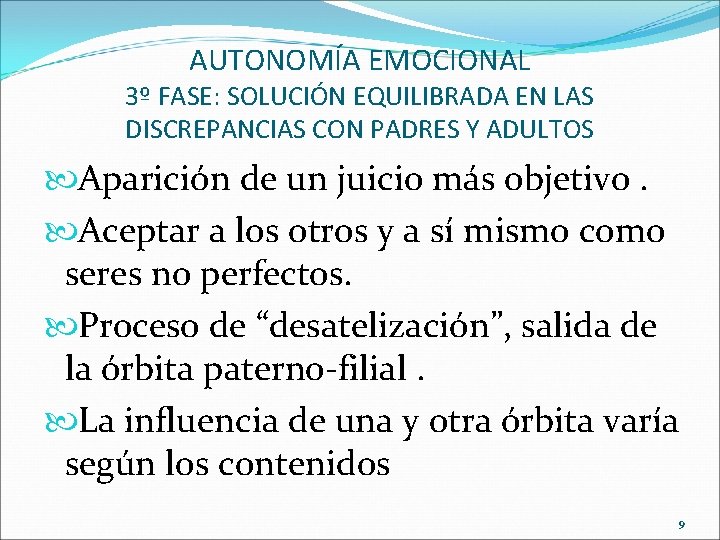 AUTONOMÍA EMOCIONAL
3º FASE: SOLUCIÓN EQUILIBRADA EN LAS DISCREPANCIAS CON PADRES Y ADULTOS

Aparición de un juicio más objetivo .

Aceptar a los otros y a sí mismo como seres no perfectos.

Proceso de “desatelización”, salida de la órbita paterno-filial .

La influencia de una y otra órbita varía según los contenidos

9